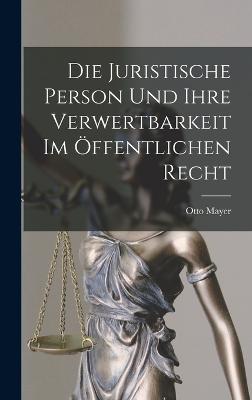 Die Juristische Person Und Ihre Verwertbarkeit Im Öffentlichen Recht

Otto Mayer